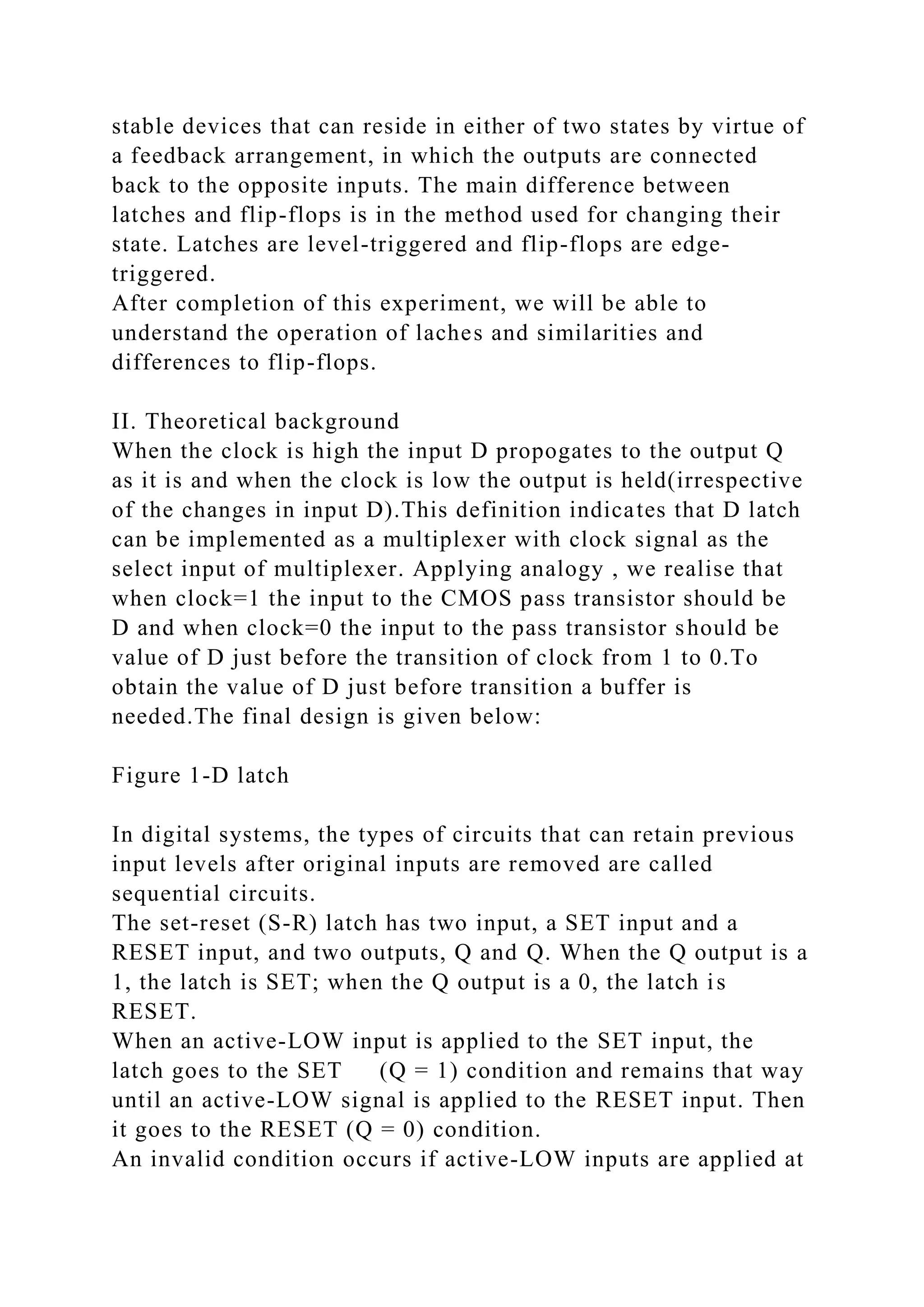 stable devices that can reside in either of two states by virtue of a feedback arrangement, in which the outputs are connected back to the opposite inputs. The main difference between latches and flip-flops is in the method used for changing their state. Latches are level-triggered and flip-flops are edge-triggered.
After completion of this experiment, we will be able to understand the operation of laches and similarities and differences to flip-flops.

II. Theoretical background
When the clock is high the input D propogates to the output Q as it is and when the clock is low the output is held(irrespective of the changes in input D).This definition indicates that D latch can be implemented as a multiplexer with clock signal as the select input of multiplexer. Applying analogy , we realise that when clock=1 the input to the CMOS pass transistor should be D and when clock=0 the input to the pass transistor should be value of D just before the transition of clock from 1 to 0.To obtain the value of D just before transition a buffer is needed.The final design is given below:

Figure 1-D latch

In digital systems, the types of circuits that can retain previous input levels after original inputs are removed are called sequential circuits.
The set-reset (S-R) latch has two input, a SET input and a RESET input, and two outputs, Q and Q. When the Q output is a 1, the latch is SET; when the Q output is a 0, the latch is RESET.
When an active-LOW input is applied to the SET input, the latch goes to the SET (Q = 1) condition and remains that way until an active-LOW signal is applied to the RESET input. Then it goes to the RESET (Q = 0) condition.
An invalid condition occurs if active-LOW inputs are applied at